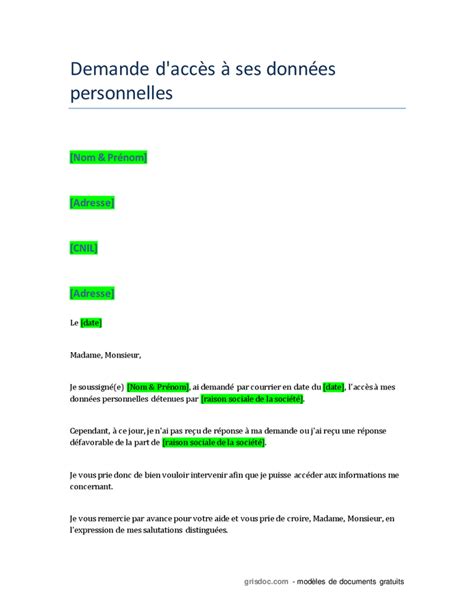 Demande d'accès à ses données personnelles

[Nom & Prénom]

[Adresse]

[CNIL]

[Adresse]

Le [date]

Madame, Monsieur,

Je soussigné(e) [Nom & Prénom], ai demandé par courrier en date du [date], l'accès à mes données personnelles détenues par [raison sociale de la société].

Cependant, à ce jour, je n'ai pas reçu de réponse à ma demande ou j'ai reçu une réponse défavorable de la part de [raison sociale de la société].

Je vous prie donc de bien vouloir intervenir afin que je puisse accéder aux informations me concernant.

Je vous remercie par avance pour votre aide et vous prie de croire, Madame, Monsieur, en l'expression de mes salutations distinguées.

grisdoc.com - modèles de documents gratuits